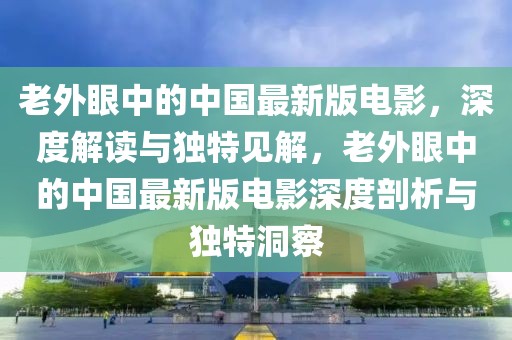 老外眼中的中国最新版电影，深度解读与独特见解，老外眼中的中国最新版电影深度剖析与独特洞察